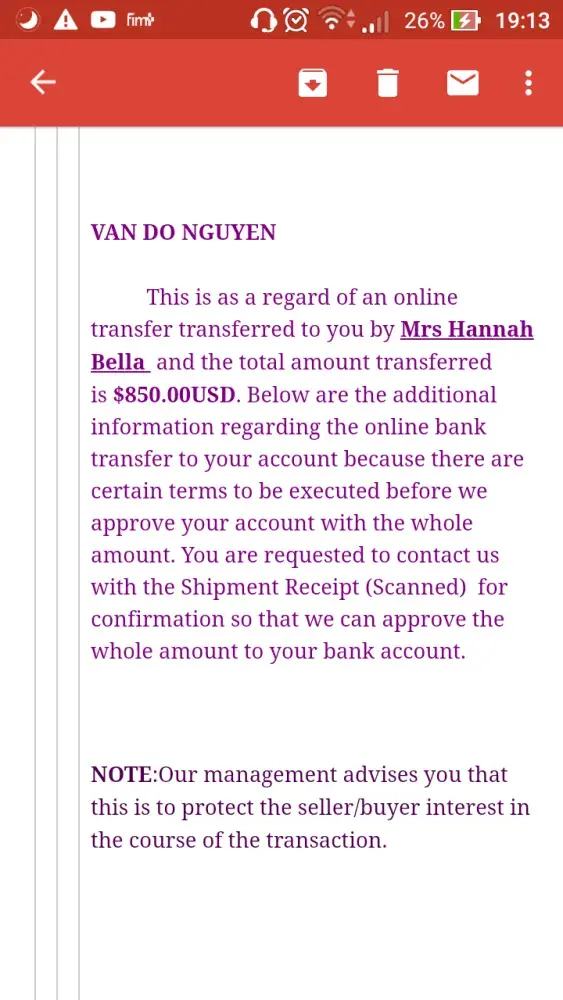 fim+ 26% 19:13

VAN DO NGUYEN

This is as a regard of an online transfer transferred to you by Mrs Hannah Bella and the total amount transferred is $850.00USD. Below are the additional information regarding the online bank transfer to your account because there are certain terms to be executed before we approve your account with the whole amount. You are requested to contact us with the Shipment Receipt (Scanned) for confirmation so that we can approve the whole amount to your bank account.

NOTE:Our management advises you that this is to protect the seller/buyer interest in the course of the transaction.